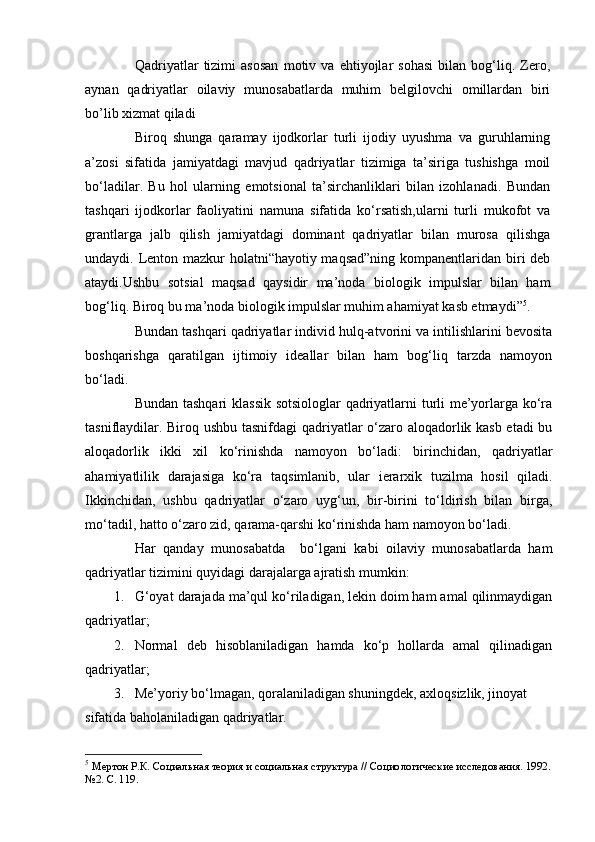 Qadriyatlar tizimi asosan motiv va ehtiyojlar sohasi bilan bog‘liq. Zero, aynan qadriyatlar oilaviy munosabatlarda muhim belgilovchi omillardan biri bo’lib xizmat qiladi

Biroq shunga qaramay ijodkorlar turli ijodiy uyushma va guruhlarning a’zosi sifatida jamiyatdagi mavjud qadriyatlar tizimiga ta’siriga tushishga moil bo‘ladilar. Bu hol ularning emotsional ta’sirchanliklari bilan izohlanadi. Bundan tashqari ijodkorlar faoliyatini namuna sifatida ko‘rsatish,ularni turli mukofot va grantlarga jalb qilish jamiyatdagi dominant qadriyatlar bilan murosa qilishga undaydi. Lenton mazkur holatni“hayotiy maqsad”ning kompanentlaridan biri deb ataydi.Ushbu sotsial maqsad qaysidir ma’noda biologik impulslar bilan ham bog‘liq. Biroq bu ma’noda biologik impulslar muhim ahamiyat kasb etmaydi”$^5$.

Bundan tashqari qadriyatlar individ hulq-atvorini va intilishlarini bevosita boshqarishga qaratilgan ijtimoiy ideallar bilan ham bog‘liq tarzda namoyon bo‘ladi.

Bundan tashqari klassik sotsiologlar qadriyatlarni turli me’yorlarga ko‘ra tasniflaydilar. Biroq ushbu tasnifdagi qadriyatlar o‘zaro aloqadorlik kasb etadi bu aloqadorlik ikki xil ko‘rinishda namoyon bo‘ladi: birinchidan, qadriyatlar ahamiyatlilik darajasiga ko‘ra taqsimlanib, ular ierarxik tuzilma hosil qiladi. Ikkinchidan, ushbu qadriyatlar o‘zaro uyg‘un, bir-birini to‘ldirish bilan birga, mo‘tadil, hatto o‘zaro zid, qarama-qarshi ko‘rinishda ham namoyon bo‘ladi.

Har qanday munosabatda bo‘lgani kabi oilaviy munosabatlarda ham qadriyatlar tizimini quyidagi darajalarga ajratish mumkin:

1. G‘oyat darajada ma’qul ko‘riladigan, lekin doim ham amal qilinmaydigan qadriyatlar;

2. Normal deb hisoblaniladigan hamda ko‘p hollarda amal qilinadigan qadriyatlar;

3. Me’yoriy bo‘lmagan, qoralaniladigan shuningdek, axloqsizlik, jinoyat sifatida baholaniladigan qadriyatlar.

$^5$ Мертон Р.К. Социальная теория и социальная структура // Социологические исследования. 1992. №2. С. 119.